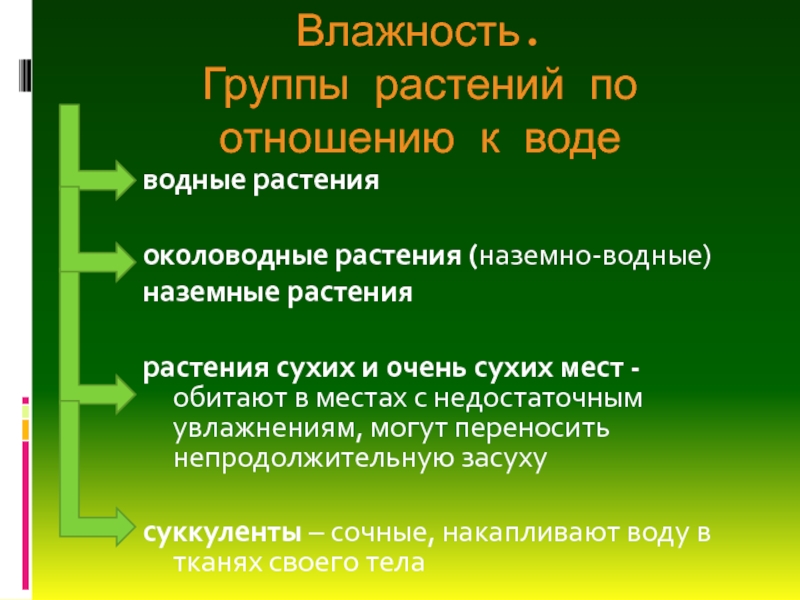 Влажность.
Группы растений по отношению к воде

водные растения

околоводные растения (наземно-водные)
наземные растения

растения сухих и очень сухих мест - обитают в местах с недостаточным увлажнениям, могут переносить непродолжительную засуху

суккуленты – сочные, накапливают воду в тканях своего тела